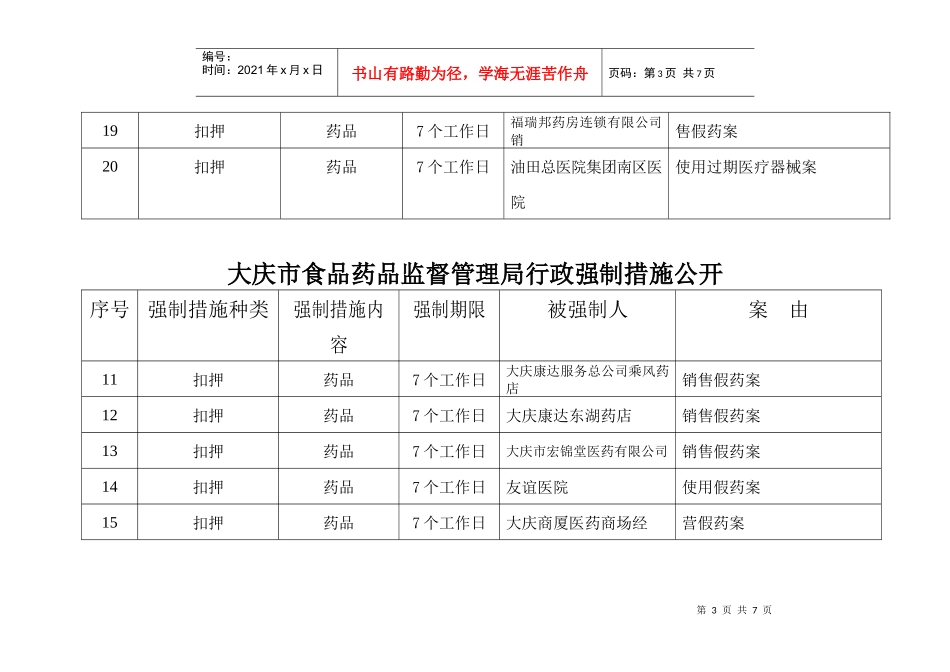 编号：
时间：2021 年 x 月 x 日

书山有路勤为径，学海无涯苦作舟

页码：第 3 页 共 7 页

| 19 | 扣押 | 药品 | 7 个工作日 | 福瑞邦药房连锁有限公司销 | 售假药案 |
|---|---|---|---|---|---|
| 20 | 扣押 | 药品 | 7 个工作日 | 油田总医院集团南区医院 | 使用过期医疗器械案 |

大庆市食品药品监督管理局行政强制措施公开

| 序号 | 强制措施种类 | 强制措施内容 | 强制期限 | 被强制人 | 案 由 |
|---|---|---|---|---|---|
| 11 | 扣押 | 药品 | 7 个工作日 | 大庆康达服务总公司乘风药店 | 销售假药案 |
| 12 | 扣押 | 药品 | 7 个工作日 | 大庆康达东湖药店 | 销售假药案 |
| 13 | 扣押 | 药品 | 7 个工作日 | 大庆市宏锦堂医药有限公司 | 销售假药案 |
| 14 | 扣押 | 药品 | 7 个工作日 | 友谊医院 | 使用假药案 |
| 15 | 扣押 | 药品 | 7 个工作日 | 大庆商厦医药商场经 | 营假药案 |

第 3 页 共 7 页